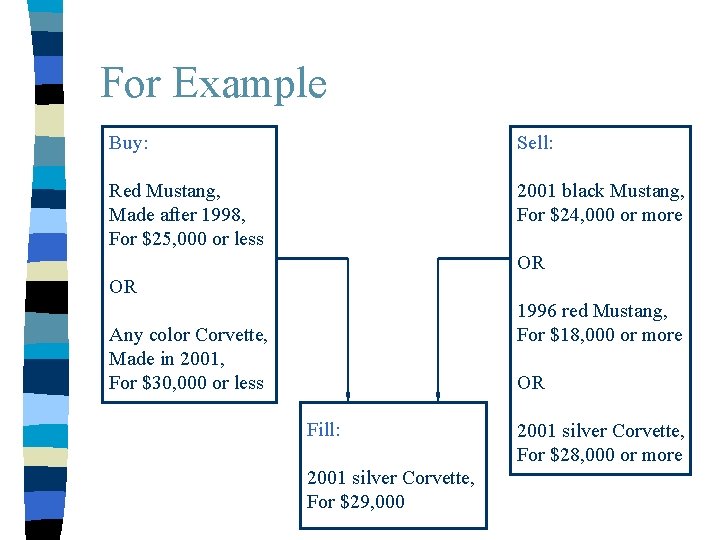 For Example

Buy:

Red Mustang,
Made after 1998,
For \$25,000 or less

OR

Any color Corvette,
Made in 2001,
For \$30,000 or less

Sell:

2001 black Mustang,
For \$24,000 or more

OR

1996 red Mustang,
For \$18,000 or more

OR

2001 silver Corvette,
For \$28,000 or more

Fill:

2001 silver Corvette,
For \$29,000